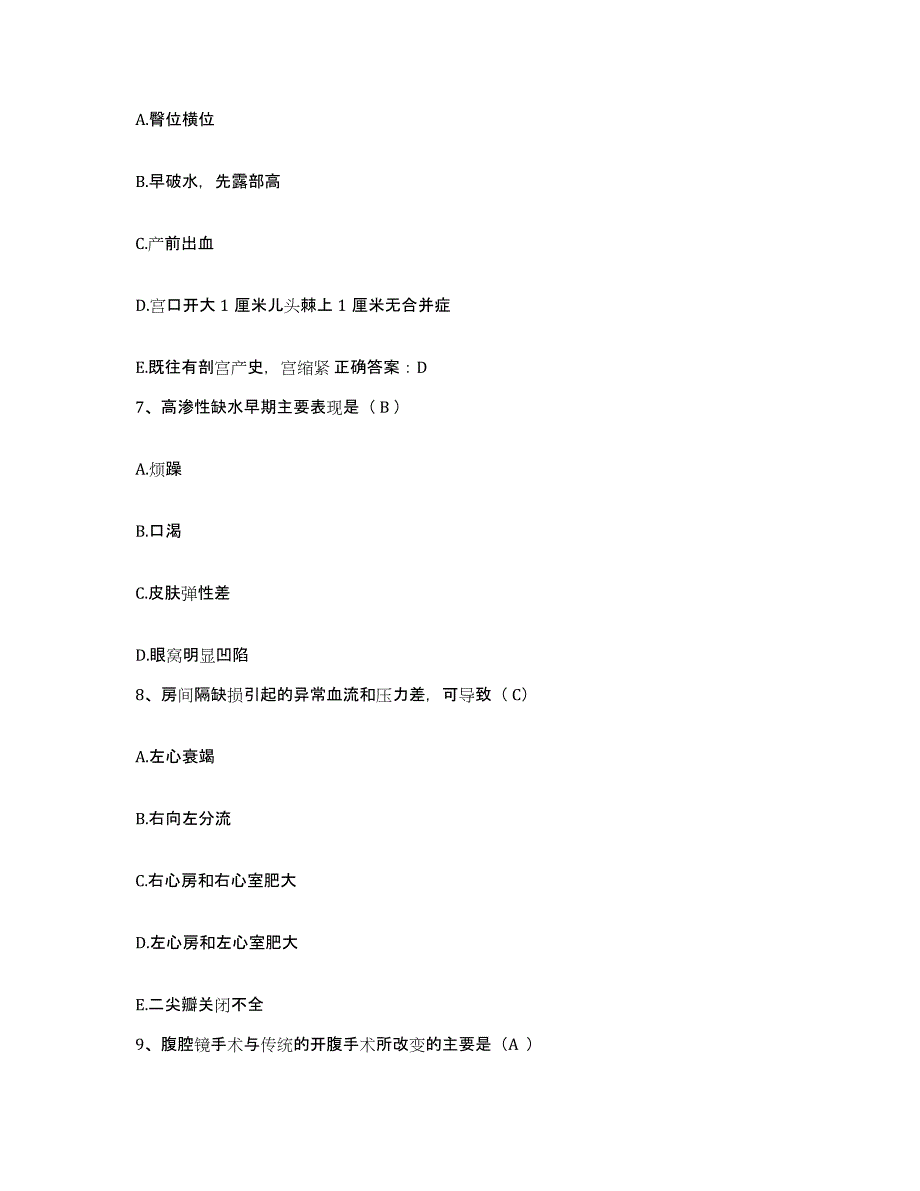 A.臀位横位

B.早破水，先露部高

C.产前出血

D.宫口开大 1 厘米儿头棘上 1 厘米无合并症

E.既往有剖宫产史，宫缩紧 正确答案：D

7、高渗性缺水早期主要表现是（B）

A.烦躁

B.口渴

C.皮肤弹性差

D.眼窝明显凹陷

8、房间隔缺损引起的异常血流和压力差，可导致（C）

A.左心衰竭

B.右向左分流

C.右心房和右心室肥大

D.左心房和左心室肥大

E.二尖瓣关闭不全

9、腹腔镜手术与传统的开腹手术所改变的主要是（A ）